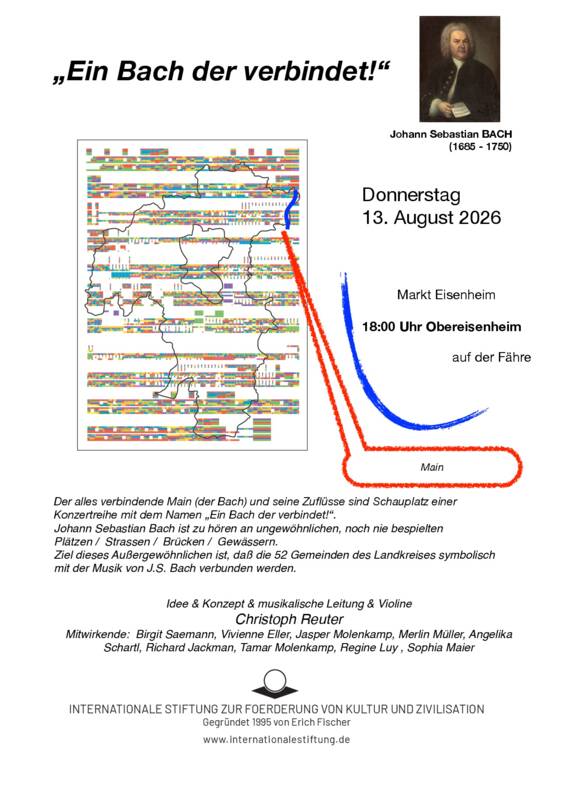 „Ein Bach der verbindet!“

Johann Sebastian BACH
(1685 - 1750)

Donnerstag
13. August 2026

Markt Eisenheim

18:00 Uhr Obereisenheim

auf der Fähre

Main

Der alles verbindende Main (der Bach) und seine Zuflüsse sind Schauplatz einer Konzertreihe mit dem Namen „Ein Bach der verbindet!“.
Johann Sebastian Bach ist zu hören an ungewöhnlichen, noch nie bespielten Plätzen / Strassen / Brücken / Gewässern.
Ziel dieses Außergewöhnlichen ist, daß die 52 Gemeinden des Landkreises symbolisch mit der Musik von J.S. Bach verbunden werden.

Idee & Konzept & musikalische Leitung & Violine
Christoph Reuter
Mitwirkende: Birgit Saemann, Vivienne Eller, Jasper Molenkamp, Merlin Müller, Angelika Schartl, Richard Jackman, Tamar Molenkamp, Regine Luy , Sophia Maier

INTERNATIONALE STIFTUNG ZUR FOERDERUNG VON KULTUR UND ZIVILISATION
Gegründet 1995 von Erich Fischer
www.internationalestiftung.de